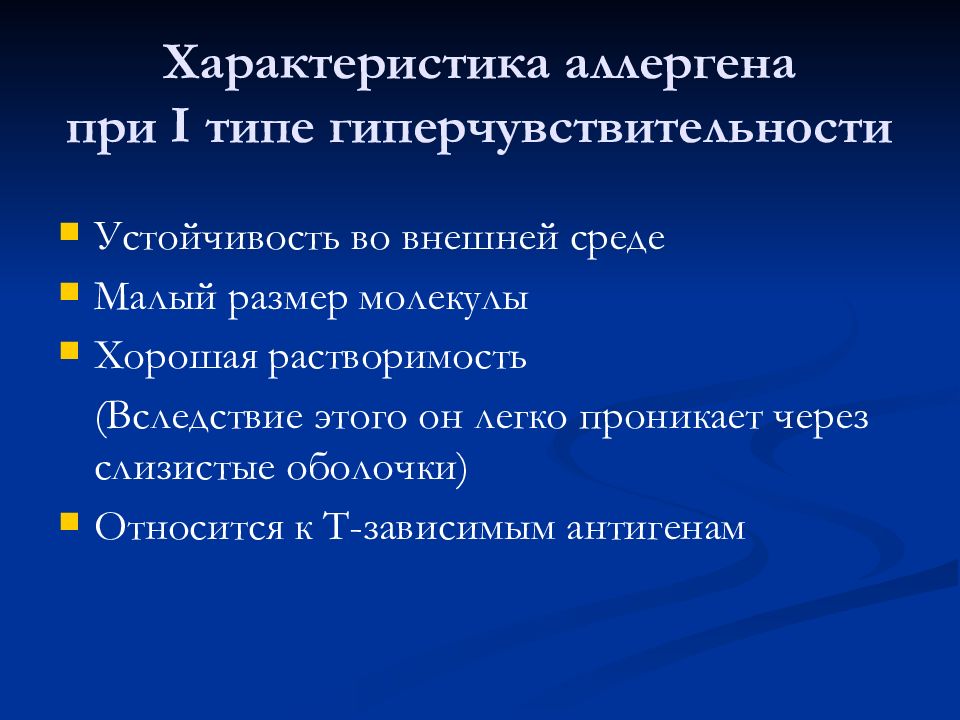 Характеристика аллергена при I типе гиперчувствительности

Устойчивость во внешней среде

Малый размер молекулы

Хорошая растворимость

(Вследствие этого он легко проникает через слизистые оболочки)

Относится к Т-зависимым антигенам